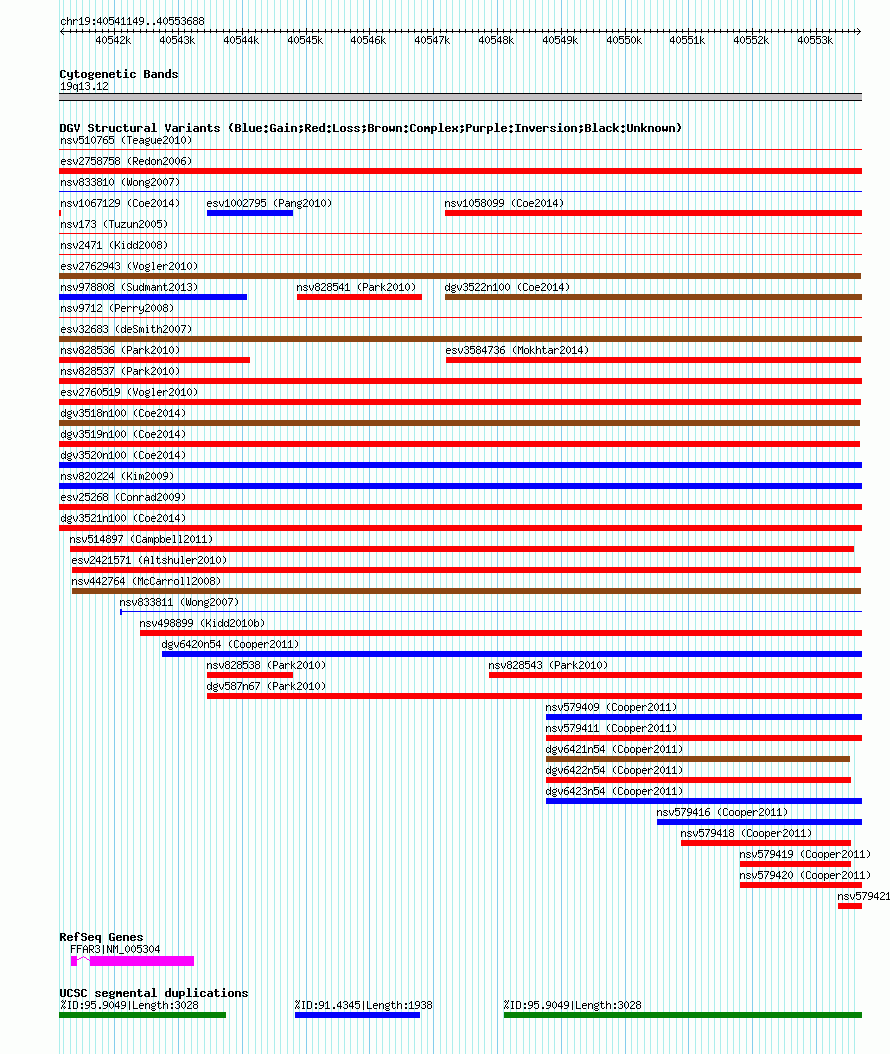 chr19:40541149..40553688

40542k 40543k 40544k 40545k 40546k 40547k 40548k 40549k 40550k 40551k 40552k 40553k

Cytogenetic Bands
19q13.12

DGV Structural Variants (Blue:Gain;Red:Loss;Brown:Complex;Purple:Inversion;Black:Unknown)
nsv510765 (Teague2010)
esv2758758 (Redon2006)
nsv833810 (Wong2007)
nsv1067129 (Coe2014)
esv1002795 (Pang2010)
nsv1058099 (Coe2014)
nsv173 (Tuzun2005)
nsv2471 (Kidd2008)
esv2762943 (Vogler2010)
nsv978808 (Sudmant2013)
nsv828541 (Park2010)
dgv3522n100 (Coe2014)
nsv9712 (Perry2008)
esv32683 (deSmith2007)
nsv828536 (Park2010)
esv3584736 (Mokhtar2014)
nsv828537 (Park2010)
esv2760519 (Vogler2010)
dgv3518n100 (Coe2014)
dgv3519n100 (Coe2014)
dgv3520n100 (Coe2014)
nsv820224 (Kim2009)
esv25268 (Conrad2009)
dgv3521n100 (Coe2014)
nsv514897 (Campbell2011)
esv2421571 (Altshuler2010)
nsv442764 (McCarroll2008)
nsv833811 (Wong2007)
nsv498899 (Kidd2010b)
dgv6420n54 (Cooper2011)
nsv828538 (Park2010)
nsv828543 (Park2010)
dgv587n67 (Park2010)
nsv579409 (Cooper2011)
nsv579411 (Cooper2011)
dgv6421n54 (Cooper2011)
dgv6422n54 (Cooper2011)
dgv6423n54 (Cooper2011)
nsv579416 (Cooper2011)
nsv579418 (Cooper2011)
nsv579419 (Cooper2011)
nsv579420 (Cooper2011)
nsv579421

RefSeq Genes
FFAR3|NM_005304

UCSC segmental duplications
%ID:95.9049|Length:3028
%ID:91.4345|Length:1938
%ID:95.9049|Length:3028